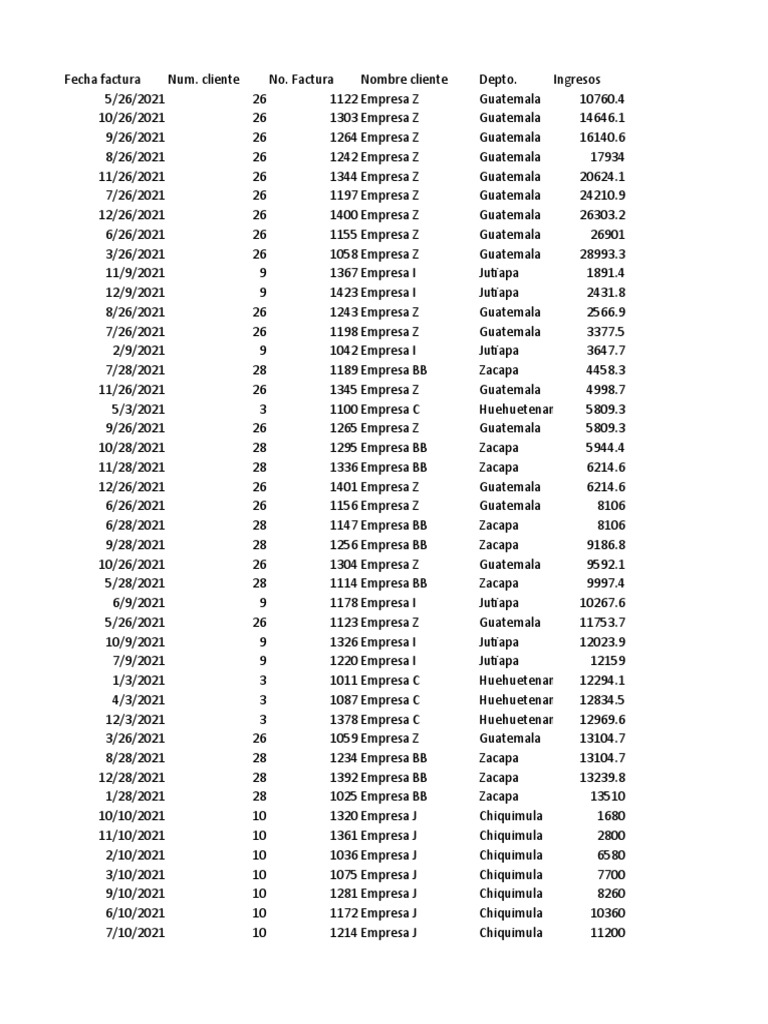 | Fecha factura | Num. cliente | No. Factura | Nombre cliente | Depto. | Ingresos |
|---|---|---|---|---|---|
| 5/26/2021 | 26 | 1122 | Empresa Z | Guatemala | 10760.4 |
| 10/26/2021 | 26 | 1303 | Empresa Z | Guatemala | 14646.1 |
| 9/26/2021 | 26 | 1264 | Empresa Z | Guatemala | 16140.6 |
| 8/26/2021 | 26 | 1242 | Empresa Z | Guatemala | 17934 |
| 11/26/2021 | 26 | 1344 | Empresa Z | Guatemala | 20624.1 |
| 7/26/2021 | 26 | 1197 | Empresa Z | Guatemala | 24210.9 |
| 12/26/2021 | 26 | 1400 | Empresa Z | Guatemala | 26303.2 |
| 6/26/2021 | 26 | 1155 | Empresa Z | Guatemala | 26901 |
| 3/26/2021 | 26 | 1058 | Empresa Z | Guatemala | 28993.3 |
| 11/9/2021 | 9 | 1367 | Empresa I | Jutiapa | 1891.4 |
| 12/9/2021 | 9 | 1423 | Empresa I | Jutiapa | 2431.8 |
| 8/26/2021 | 26 | 1243 | Empresa Z | Guatemala | 2566.9 |
| 7/26/2021 | 26 | 1198 | Empresa Z | Guatemala | 3377.5 |
| 2/9/2021 | 9 | 1042 | Empresa I | Jutiapa | 3647.7 |
| 7/28/2021 | 28 | 1189 | Empresa BB | Zacapa | 4458.3 |
| 11/26/2021 | 26 | 1345 | Empresa Z | Guatemala | 4998.7 |
| 5/3/2021 | 3 | 1100 | Empresa C | Huehuetenar | 5809.3 |
| 9/26/2021 | 26 | 1265 | Empresa Z | Guatemala | 5809.3 |
| 10/28/2021 | 28 | 1295 | Empresa BB | Zacapa | 5944.4 |
| 11/28/2021 | 28 | 1336 | Empresa BB | Zacapa | 6214.6 |
| 12/26/2021 | 26 | 1401 | Empresa Z | Guatemala | 6214.6 |
| 6/26/2021 | 26 | 1156 | Empresa Z | Guatemala | 8106 |
| 6/28/2021 | 28 | 1147 | Empresa BB | Zacapa | 8106 |
| 9/28/2021 | 28 | 1256 | Empresa BB | Zacapa | 9186.8 |
| 10/26/2021 | 26 | 1304 | Empresa Z | Guatemala | 9592.1 |
| 5/28/2021 | 28 | 1114 | Empresa BB | Zacapa | 9997.4 |
| 6/9/2021 | 9 | 1178 | Empresa I | Jutiapa | 10267.6 |
| 5/26/2021 | 26 | 1123 | Empresa Z | Guatemala | 11753.7 |
| 10/9/2021 | 9 | 1326 | Empresa I | Jutiapa | 12023.9 |
| 7/9/2021 | 9 | 1220 | Empresa I | Jutiapa | 12159 |
| 1/3/2021 | 3 | 1011 | Empresa C | Huehuetenar | 12294.1 |
| 4/3/2021 | 3 | 1087 | Empresa C | Huehuetenar | 12834.5 |
| 12/3/2021 | 3 | 1378 | Empresa C | Huehuetenar | 12969.6 |
| 3/26/2021 | 26 | 1059 | Empresa Z | Guatemala | 13104.7 |
| 8/28/2021 | 28 | 1234 | Empresa BB | Zacapa | 13104.7 |
| 12/28/2021 | 28 | 1392 | Empresa BB | Zacapa | 13239.8 |
| 1/28/2021 | 28 | 1025 | Empresa BB | Zacapa | 13510 |
| 10/10/2021 | 10 | 1320 | Empresa J | Chiquimula | 1680 |
| 11/10/2021 | 10 | 1361 | Empresa J | Chiquimula | 2800 |
| 2/10/2021 | 10 | 1036 | Empresa J | Chiquimula | 6580 |
| 3/10/2021 | 10 | 1075 | Empresa J | Chiquimula | 7700 |
| 9/10/2021 | 10 | 1281 | Empresa J | Chiquimula | 8260 |
| 6/10/2021 | 10 | 1172 | Empresa J | Chiquimula | 10360 |
| 7/10/2021 | 10 | 1214 | Empresa J | Chiquimula | 11200 |